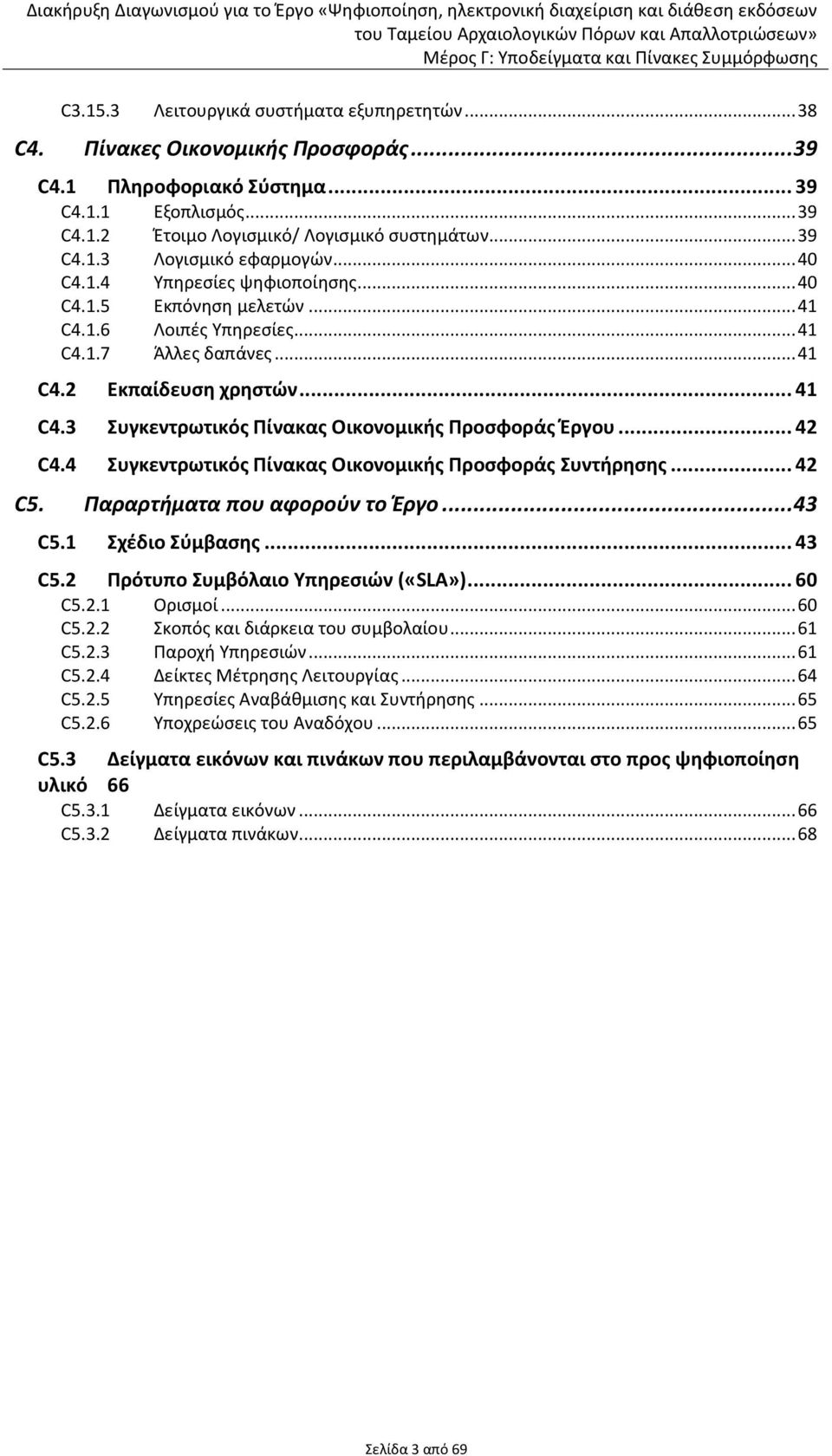 Διακήρυξη Διαγωνισμού για το Έργο «Ψηφιοποίηση, ηλεκτρονική διαχείριση και διάθεση εκδόσεων του Ταμείου Αρχαιολογικών Πόρων και Απαλλοτριώσεων»
Μέρος Γ: Υποδείγματα και Πίνακες Συμμόρφωσης

C3.15.3 Λειτουργικά συστήματα εξυπηρετητών ... 38
C4. Πίνακες Οικονομικής Προσφοράς ... 39
C4.1 Πληροφοριακό Σύστημα ... 39
C4.1.1 Εξοπλισμός ... 39
C4.1.2 Έτοιμο Λογισμικό/ Λογισμικό συστημάτων ... 39
C4.1.3 Λογισμικό εφαρμογών ... 40
C4.1.4 Υπηρεσίες ψηφιοποίησης ... 40
C4.1.5 Εκπόνηση μελετών ... 41
C4.1.6 Λοιπές Υπηρεσίες ... 41
C4.1.7 Άλλες δαπάνες ... 41
C4.2 Εκπαίδευση χρηστών ... 41
C4.3 Συγκεντρωτικός Πίνακας Οικονομικής Προσφοράς Έργου ... 42
C4.4 Συγκεντρωτικός Πίνακας Οικονομικής Προσφοράς Συντήρησης ... 42
C5. Παραρτήματα που αφορούν το Έργο ... 43
C5.1 Σχέδιο Σύμβασης ... 43
C5.2 Πρότυπο Συμβόλαιο Υπηρεσιών («SLA») ... 60
C5.2.1 Ορισμοί ... 60
C5.2.2 Σκοπός και διάρκεια του συμβολαίου ... 61
C5.2.3 Παροχή Υπηρεσιών ... 61
C5.2.4 Δείκτες Μέτρησης Λειτουργίας ... 64
C5.2.5 Υπηρεσίες Αναβάθμισης και Συντήρησης ... 65
C5.2.6 Υποχρεώσεις του Αναδόχου ... 65
C5.3 Δείγματα εικόνων και πινάκων που περιλαμβάνονται στο προς ψηφιοποίηση υλικό 66
C5.3.1 Δείγματα εικόνων ... 66
C5.3.2 Δείγματα πινάκων ... 68

Σελίδα 3 από 69